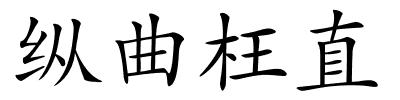 纵曲枉直